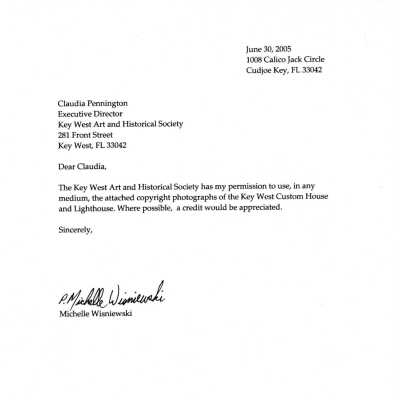 June 30, 2005
1008 Calico Jack Circle
Cudjoe Key, FL 33042

Claudia Pennington
Executive Director
Key West Art and Historical Society
281 Front Street
Key West, FL 33042

Dear Claudia,

The Key West Art and Historical Society has my permission to use, in any medium, the attached copyright photographs of the Key West Custom House and Lighthouse. Where possible, a credit would be appreciated.

Sincerely,

P. Michelle Wisniewski
Michelle Wisniewski